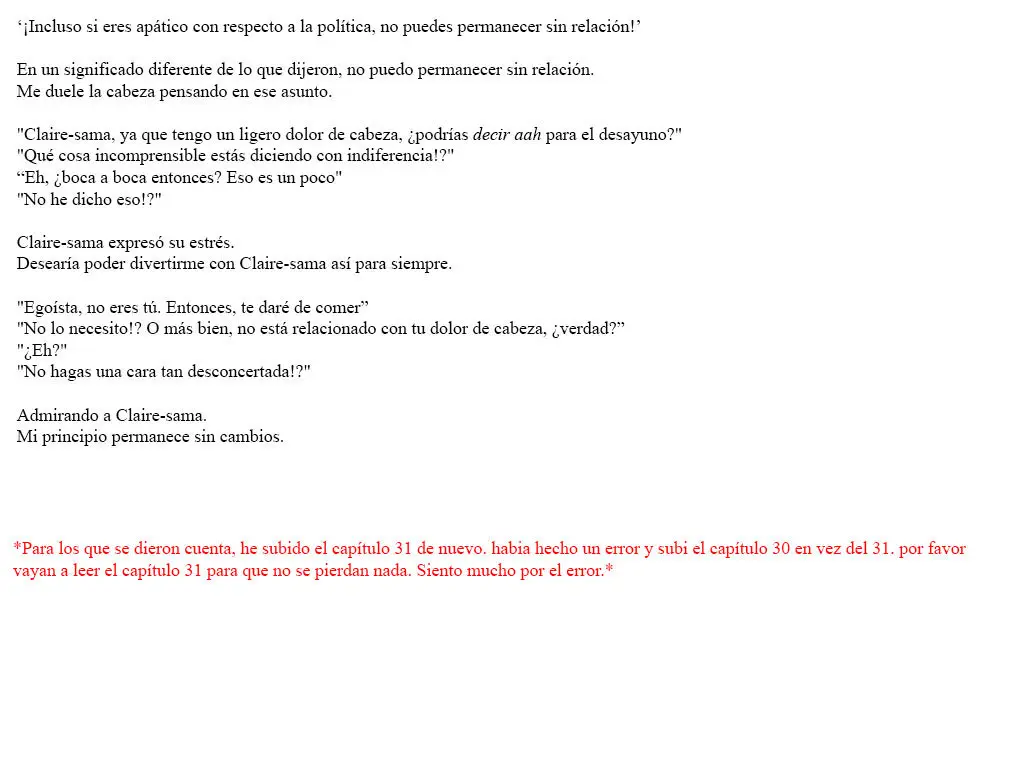 '¡Incluso si eres apático con respecto a la política, no puedes permanecer sin relación!'

En un significado diferente de lo que dijeron, no puedo permanecer sin relación.
Me duele la cabeza pensando en ese asunto.

"Claire-sama, ya que tengo un ligero dolor de cabeza, ¿podrías decir aah para el desayuno?"
"Qué cosa incomprensible estás diciendo con indiferencia!?"
"Eh, ¿boca a boca entonces? Eso es un poco"
"No he dicho eso!?"

Claire-sama expresó su estrés.
Desearía poder divertirme con Claire-sama así para siempre.

"Egoísta, no eres tú. Entonces, te daré de comer"
"No lo necesito!? O más bien, no está relacionado con tu dolor de cabeza, ¿verdad?"
"¿Eh?"
"No hagas una cara tan desconcertada!?"

Admirando a Claire-sama.
Mi principio permanece sin cambios.

*Para los que se dieron cuenta, he subido el capítulo 31 de nuevo. habia hecho un error y subi el capítulo 30 en vez del 31. por favor vayan a leer el capítulo 31 para que no se pierdan nada. Siento mucho por el error.*